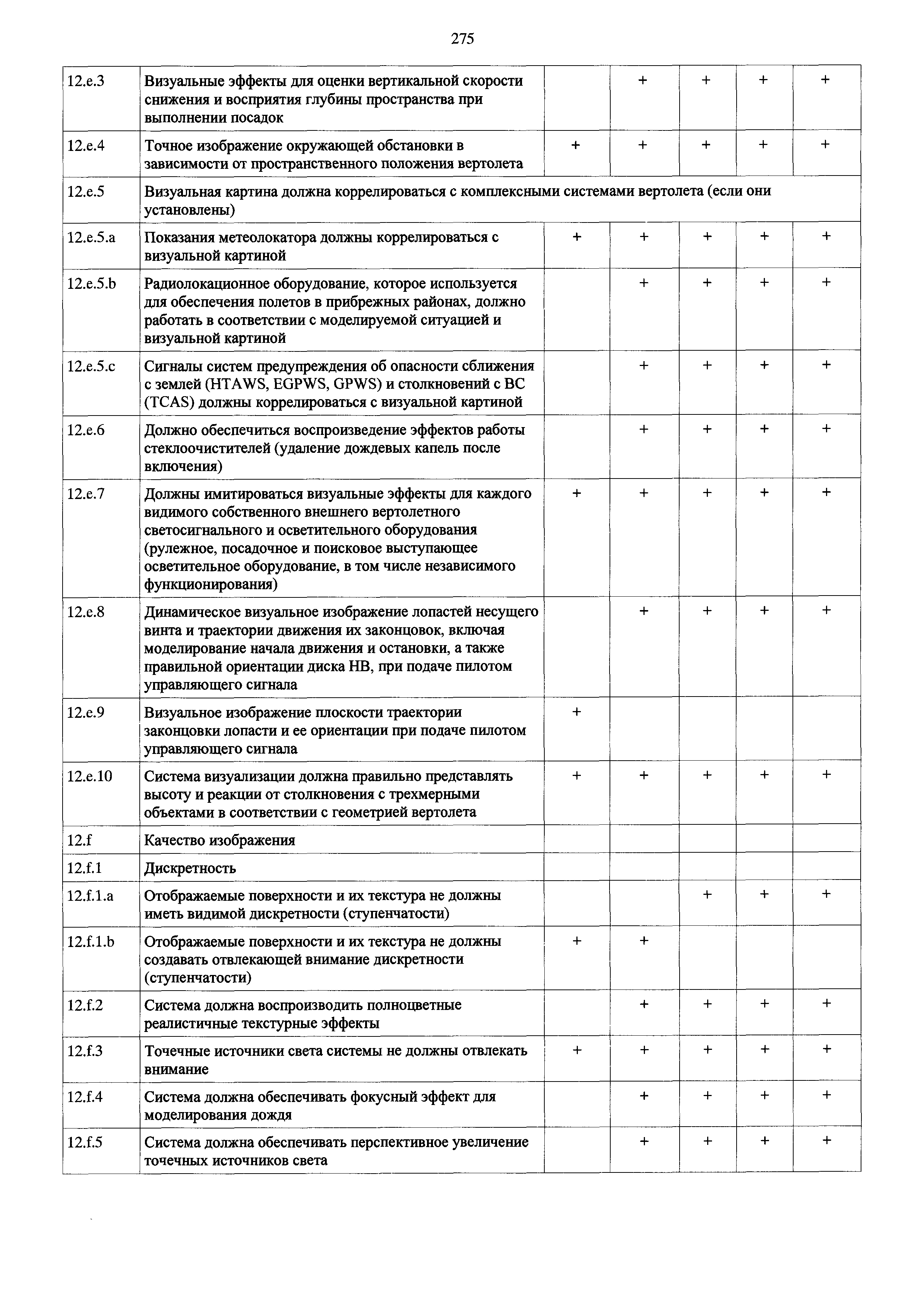 275

| | | | | | | |
|---|---|---|---|---|---|---|
| 12.e.3 | Визуальные эффекты для оценки вертикальной скорости снижения и восприятия глубины пространства при выполнении посадок | | + | + | + | + |
| 12.e.4 | Точное изображение окружающей обстановки в зависимости от пространственного положения вертолета | + | + | + | + | + |
| 12.e.5 | Визуальная картина должна коррелироваться с комплексными системами вертолета (если они установлены) | | | | | |
| 12.e.5.a | Показания метеолокатора должны коррелироваться с визуальной картиной | + | + | + | + | + |
| 12.e.5.b | Радиолокационное оборудование, которое используется для обеспечения полетов в прибрежных районах, должно работать в соответствии с моделируемой ситуацией и визуальной картиной | | + | + | + | + |
| 12.e.5.c | Сигналы систем предупреждения об опасности сближения с землей (HTAWS, EGPWS, GPWS) и столкновений с ВС (TCAS) должны коррелироваться с визуальной картиной | | + | + | + | + |
| 12.e.6 | Должно обеспечиться воспроизведение эффектов работы стеклоочистителей (удаление дождевых капель после включения) | | + | + | + | + |
| 12.e.7 | Должны имитироваться визуальные эффекты для каждого видимого собственного внешнего вертолетного светосигнального и осветительного оборудования (рулежное, посадочное и поисковое выступающее осветительное оборудование, в том числе независимого функционирования) | + | + | + | + | + |
| 12.e.8 | Динамическое визуальное изображение лопастей несущего винта и траектории движения их законцовок, включая моделирование начала движения и остановки, а также правильной ориентации диска НВ, при подаче пилотом управляющего сигнала | | + | + | + | + |
| 12.e.9 | Визуальное изображение плоскости траектории законцовки лопасти и ее ориентации при подаче пилотом управляющего сигнала | + | | | | |
| 12.e.10 | Система визуализации должна правильно представлять высоту и реакции от столкновения с трехмерными объектами в соответствии с геометрией вертолета | + | + | + | + | + |
| 12.f | Качество изображения | | | | | |
| 12.f.1 | Дискретность | | | | | |
| 12.f.1.a | Отображаемые поверхности и их текстура не должны иметь видимой дискретности (ступенчатости) | | | + | + | + |
| 12.f.1.b | Отображаемые поверхности и их текстура не должны создавать отвлекающей внимание дискретности (ступенчатости) | + | + | | | |
| 12.f.2 | Система должна воспроизводить полноцветные реалистичные текстурные эффекты | | + | + | + | + |
| 12.f.3 | Точечные источники света системы не должны отвлекать внимание | + | + | + | + | + |
| 12.f.4 | Система должна обеспечивать фокусный эффект для моделирования дождя | | + | + | + | + |
| 12.f.5 | Система должна обеспечивать перспективное увеличение точечных источников света | | + | + | + | + |